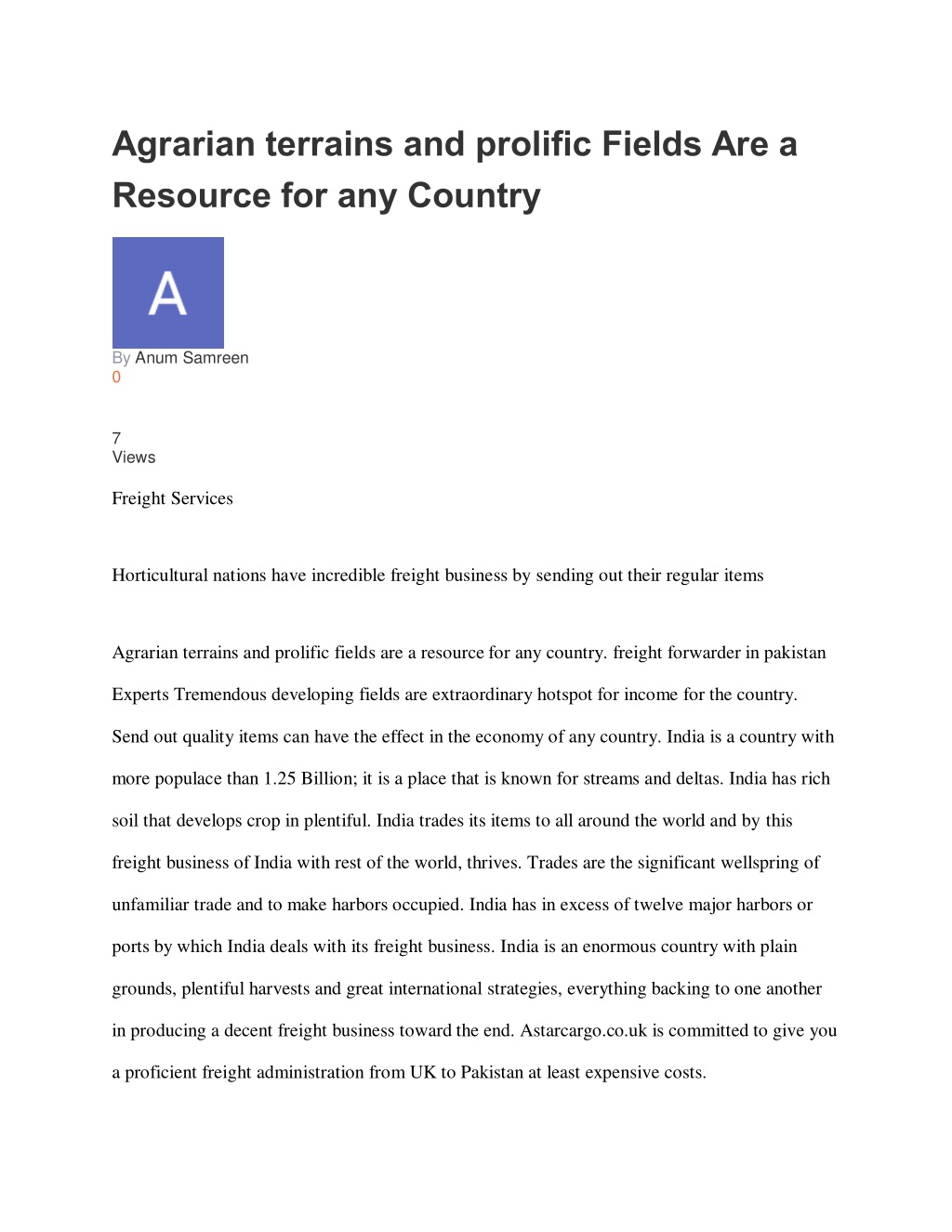 Agrarian terrains and prolific Fields Are a Resource for any Country

A

By Anum Samreen
0

7
Views

Freight Services

Horticultural nations have incredible freight business by sending out their regular items

Agrarian terrains and prolific fields are a resource for any country. freight forwarder in pakistan Experts Tremendous developing fields are extraordinary hotspot for income for the country. Send out quality items can have the effect in the economy of any country. India is a country with more populace than 1.25 Billion; it is a place that is known for streams and deltas. India has rich soil that develops crop in plentiful. India trades its items to all around the world and by this freight business of India with rest of the world, thrives. Trades are the significant wellspring of unfamiliar trade and to make harbors occupied. India has in excess of twelve major harbors or ports by which India deals with its freight business. India is an enormous country with plain grounds, plentiful harvests and great international strategies, everything backing to one another in producing a decent freight business toward the end. Astarcargo.co.uk is committed to give you a proficient freight administration from UK to Pakistan at least expensive costs.